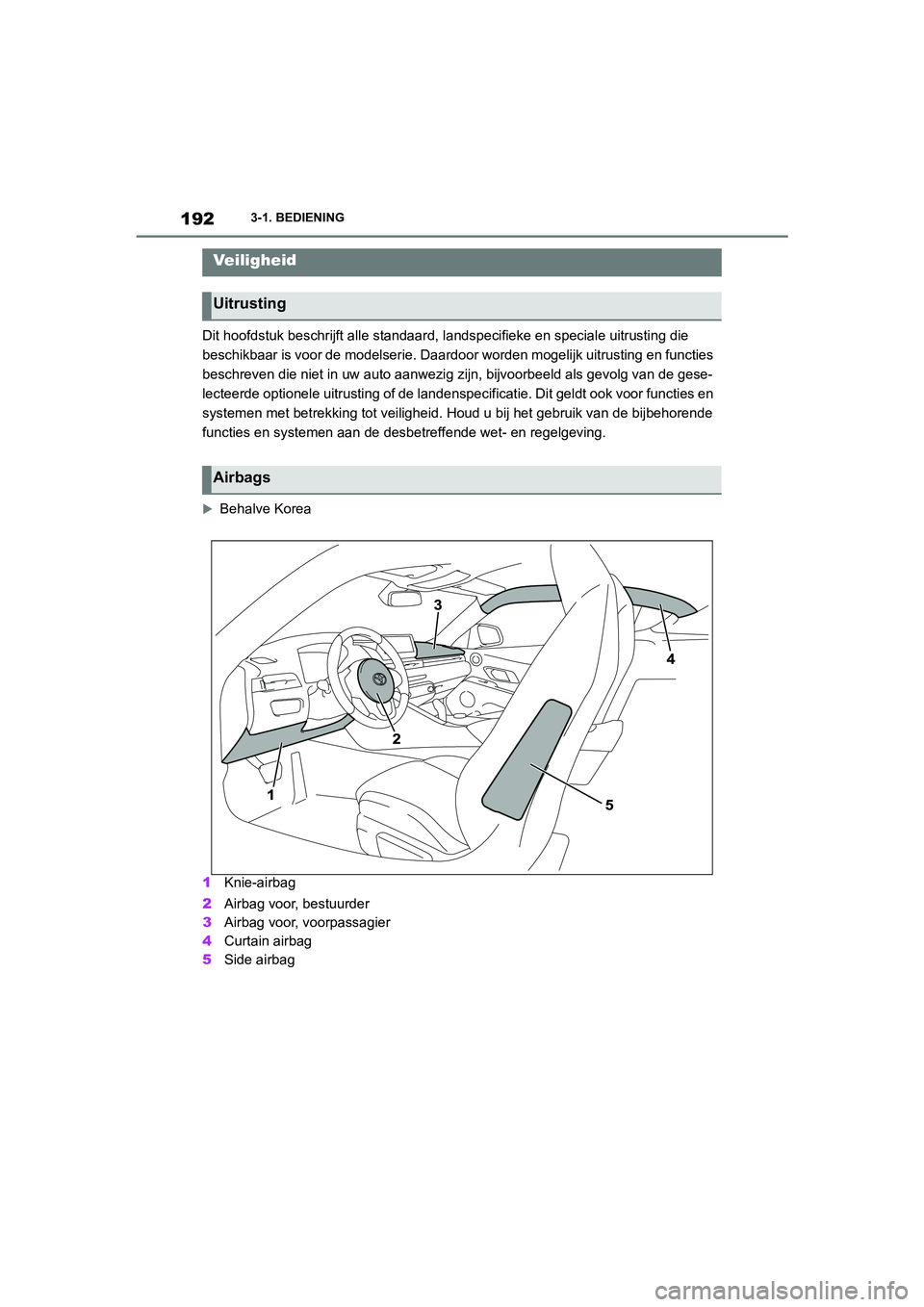 192 3-1. BEDIENING

Veiligheid

Uitrusting

Dit hoofdstuk beschrijft alle standaard, landspecifieke en speciale uitrusting die beschikbaar is voor de modelserie. Daardoor worden mogelijk uitrusting en functies beschreven die niet in uw auto aanwezig zijn, bijvoorbeeld als gevolg van de geselecteerde optionele uitrusting of de landenspecificatie. Dit geldt ook voor functies en systemen met betrekking tot veiligheid. Houd u bij het gebruik van de bijbehorende functies en systemen aan de desbetreffende wet- en regelgeving.

Airbags

Behalve Korea

3
4
2
1
5

1 Knie-airbag
2 Airbag voor, bestuurder
3 Airbag voor, voorpassagier
4 Curtain airbag
5 Side airbag

carmanualsonline.info